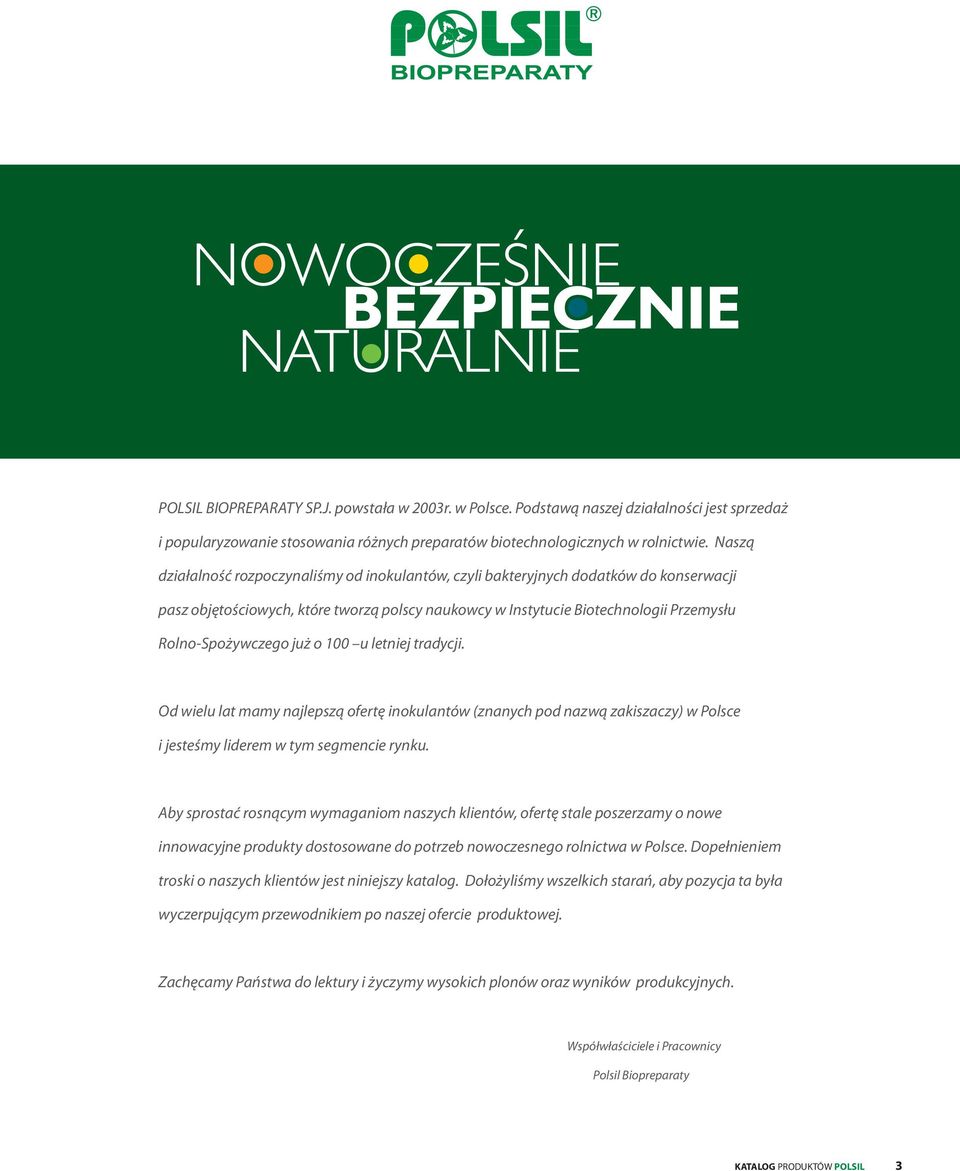 POLSIL®
BIOPREPARATY

NOWOCZEŚNIE
BEZPIECZNIE
NATURALNIE

POLSIL BIOPREPARATY SP.J. powstała w 2003r. w Polsce. Podstawą naszej działalności jest sprzedaż i popularyzowanie stosowania różnych preparatów biotechnologicznych w rolnictwie. Naszą działalność rozpoczynaliśmy od inokulantów, czyli bakteryjnych dodatków do konserwacji pasz objętościowych, które tworzą polscy naukowcy w Instytucie Biotechnologii Przemysłu Rolno-Spożywczego już o 100 –u letniej tradycji.

Od wielu lat mamy najlepszą ofertę inokulantów (znanych pod nazwą zakiszaczy) w Polsce i jesteśmy liderem w tym segmencie rynku.

Aby sprostać rosnącym wymaganiom naszych klientów, ofertę stale poszerzamy o nowe innowacyjne produkty dostosowane do potrzeb nowoczesnego rolnictwa w Polsce. Dopełnieniem troski o naszych klientów jest niniejszy katalog. Dołożyliśmy wszelkich starań, aby pozycja ta była wyczerpującym przewodnikiem po naszej ofercie produktowej.

Zachęcamy Państwa do lektury i życzymy wysokich plonów oraz wyników produkcyjnych.

Współwłaściciele i Pracownicy
Polsil Biopreparaty

KATALOG PRODUKTÓW POLSIL 3